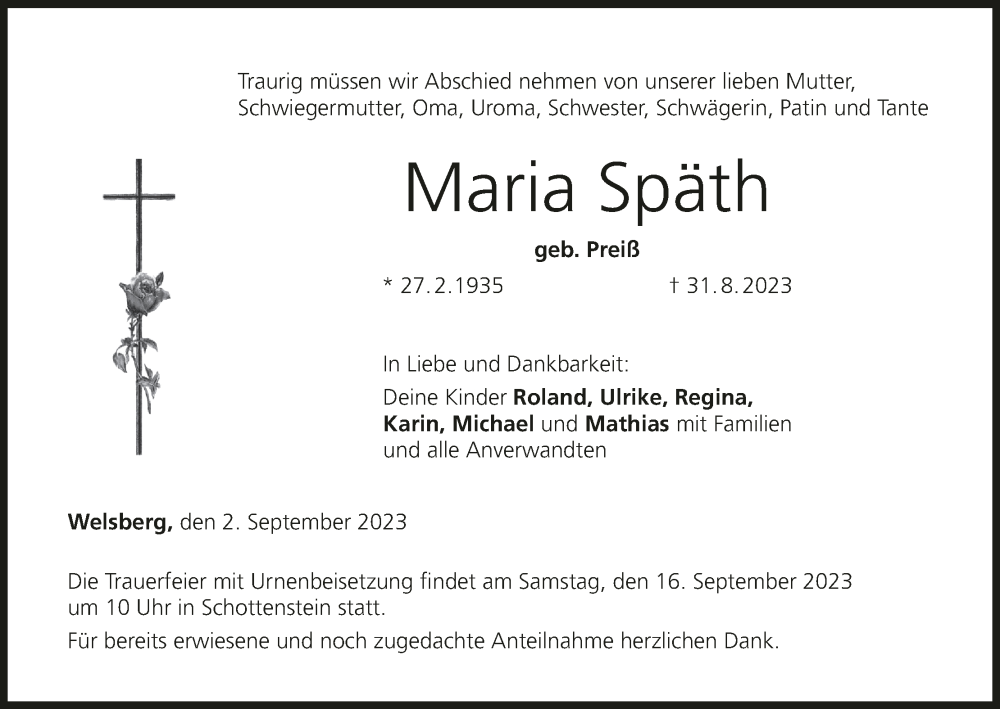 Traurig müssen wir Abschied nehmen von unserer lieben Mutter, Schwiegermutter, Oma, Uroma, Schwester, Schwägerin, Patin und Tante

Maria Späth

geb. Preiß

* 27.2.1935 † 31.8.2023

In Liebe und Dankbarkeit:

Deine Kinder Roland, Ulrike, Regina, Karin, Michael und Mathias mit Familien und alle Anverwandten

Welsberg, den 2. September 2023

Die Trauerfeier mit Urnenbeisetzung findet am Samstag, den 16. September 2023 um 10 Uhr in Schottenstein statt.

Für bereits erwiesene und noch zugedachte Anteilnahme herzlichen Dank.